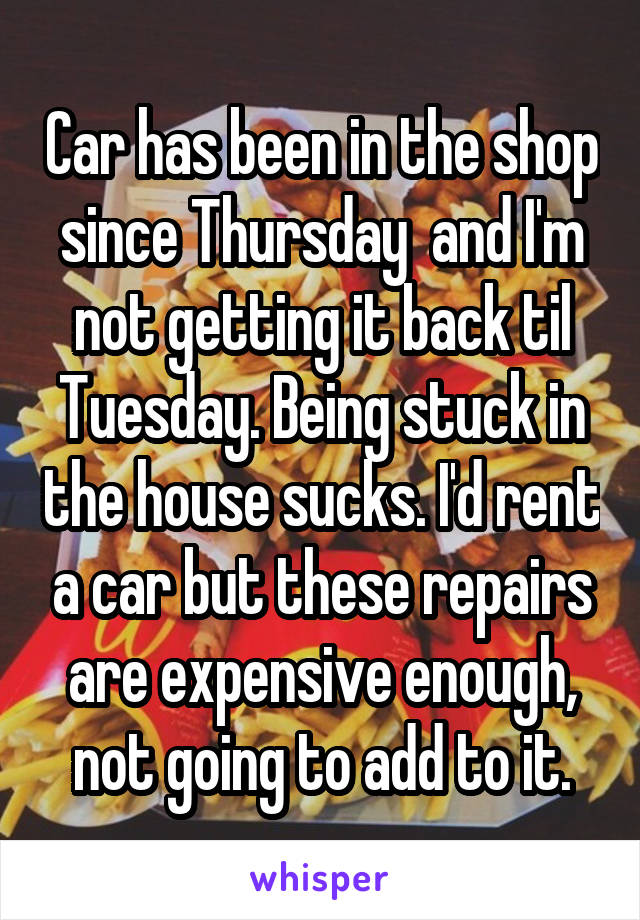 Car has been in the shop since Thursday  and I'm not getting it back til Tuesday. Being stuck in the house sucks. I'd rent a car but these repairs are expensive enough, not going to add to it.

whisper